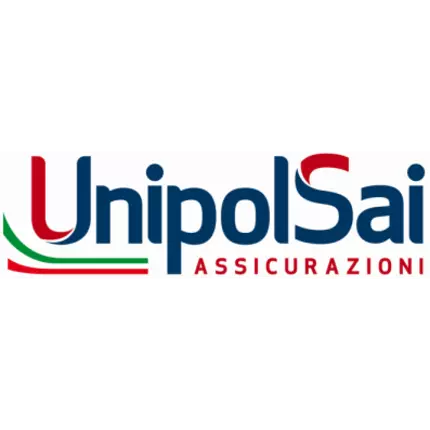 UnipolSai
ASSICURAZIONI